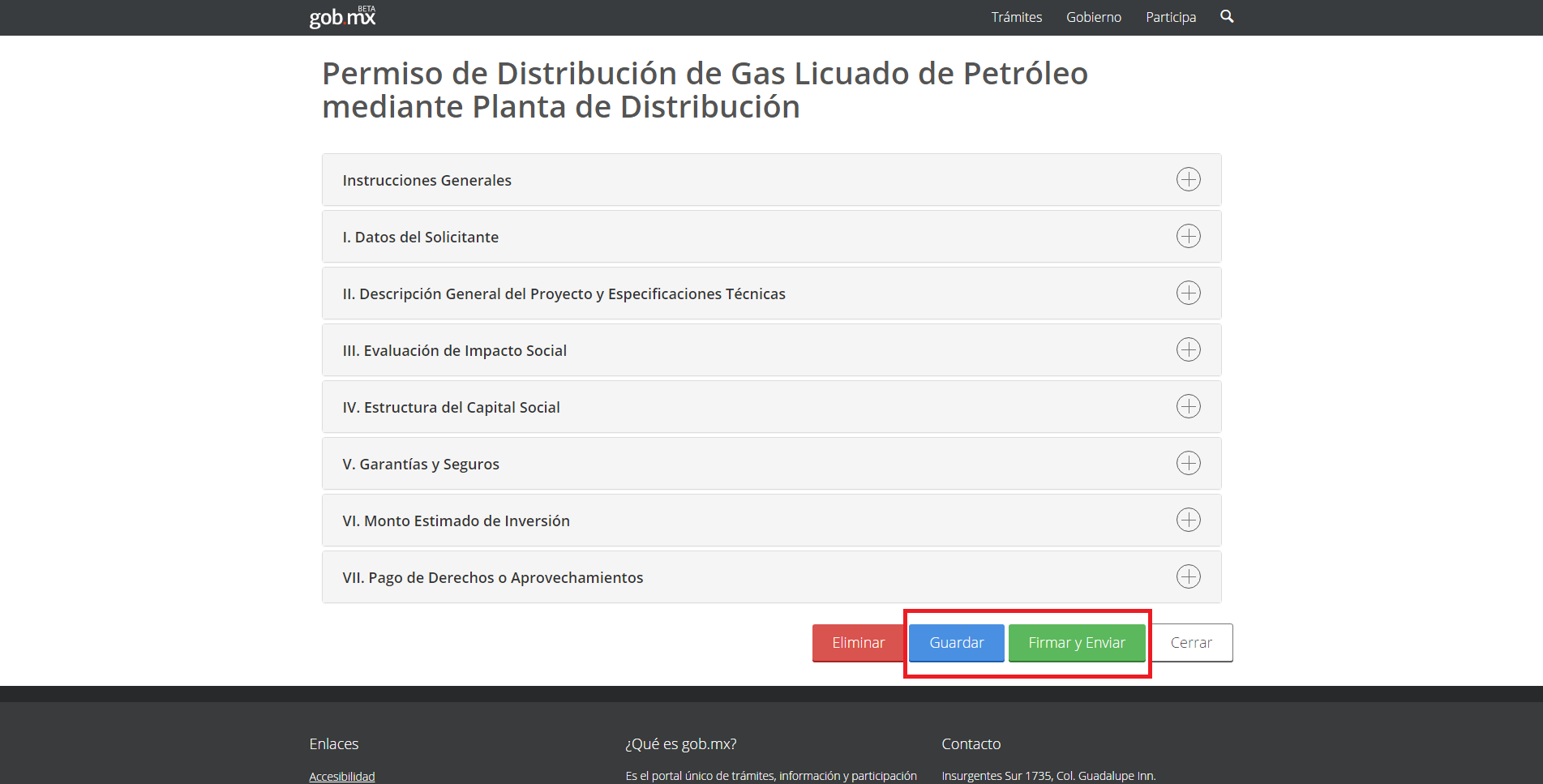 gob.mx BETA

Trámites Gobierno Participa

Permiso de Distribución de Gas Licuado de Petróleo mediante Planta de Distribución

Instrucciones Generales

I. Datos del Solicitante

II. Descripción General del Proyecto y Especificaciones Técnicas

III. Evaluación de Impacto Social

IV. Estructura del Capital Social

V. Garantías y Seguros

VI. Monto Estimado de Inversión

VII. Pago de Derechos o Aprovechamientos

Eliminar Guardar Firmar y Enviar Cerrar

Enlaces

Accesibilidad

¿Qué es gob.mx?

Es el portal único de trámites, información y participación

Contacto

Insurgentes Sur 1735, Col. Guadalupe Inn.